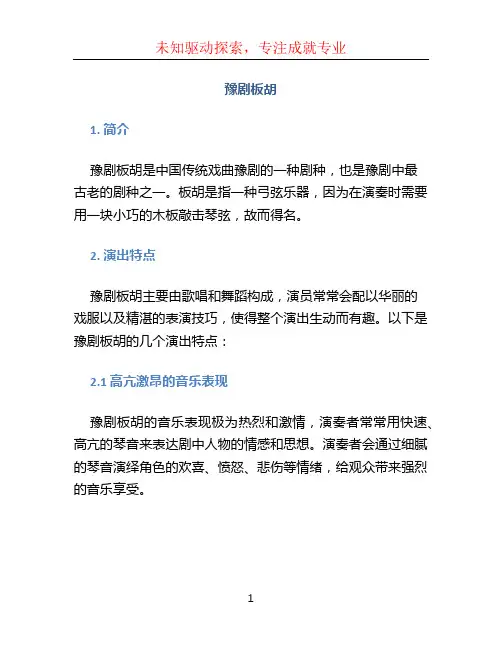 未知驱动探索，专注成就专业

豫剧板胡

1. 简介

豫剧板胡是中国传统戏曲豫剧的一种剧种，也是豫剧中最古老的剧种之一。板胡是指一种弓弦乐器，因为在演奏时需要用一块小巧的木板敲击琴弦，故而得名。

2. 演出特点

豫剧板胡主要由歌唱和舞蹈构成，演员常常会配以华丽的戏服以及精湛的表演技巧，使得整个演出生动而有趣。以下是豫剧板胡的几个演出特点：

2.1 高亢激昂的音乐表现

豫剧板胡的音乐表现极为热烈和激情，演奏者常常用快速、高亢的琴音来表达剧中人物的情感和思想。演奏者会通过细腻的琴音演绎角色的欢喜、愤怒、悲伤等情绪，给观众带来强烈的音乐享受。

1